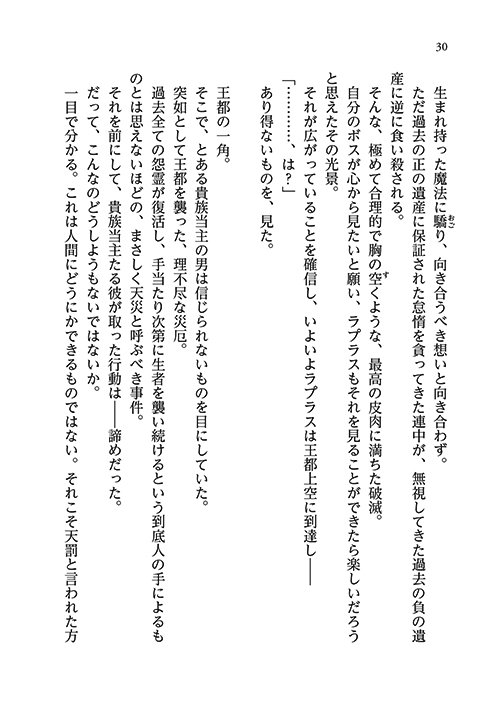 30

生まれ持った魔法に驕り、向き合うべき想いと向き合わず。

ただ過去の正の遺産に保証された怠惰を貪ってきた連中が、無視してきた過去の負の遺産に逆に食い殺される。

そんな、極めて合理的で胸の空くような、最高の皮肉に満ちた破滅。

自分のボスが心から見たいと願い、ラプラスもそれを見ることができたら楽しいだろうと思えたその光景。

それが広がっていることを確信し、いよいよラプラスは王都上空に到達し――

「…………、は？」

あり得ないものを、見た。

王都の一角。

そこで、とある貴族当主の男は信じられないものを目にしていた。

突如として王都を襲った、理不尽な災厄。

過去全ての怨霊が復活し、手当たり次第に生者を襲い続けるという到底人の手によるものとは思えないほどの、まさしく天災と呼ぶべき事件。

それを前にして、貴族当主たる彼が取った行動は――諦めだった。

だって、こんなのどうしようもないではないか。

一目で分かる。これは人間にどうにかできるものではない。それこそ天罰と言われた方